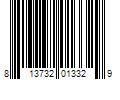 8 13732 01332 9